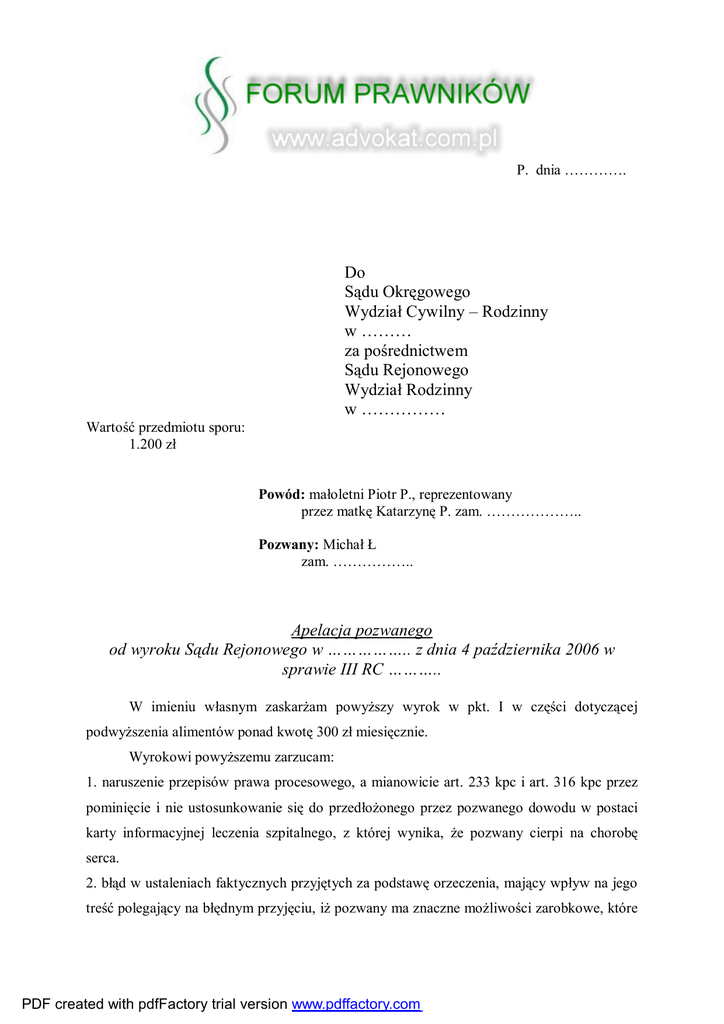 FORUM PRAWNIKÓW
www.advokat.com.pl

P. dnia ………….

Do
Sądu Okręgowego
Wydział Cywilny – Rodzinny
w ………
za pośrednictwem
Sądu Rejonowego
Wydział Rodzinny
w ……………

Wartość przedmiotu sporu:
1.200 zł

**Powód:** małoletni Piotr P., reprezentowany przez matkę Katarzynę P. zam. ………………..

**Pozwany:** Michał Ł
zam. ……………..

Apelacja pozwanego
od wyroku Sądu Rejonowego w …………….. z dnia 4 października 2006 w sprawie III RC ………..

W imieniu własnym zaskarżam powyższy wyrok w pkt. I w części dotyczącej podwyższenia alimentów ponad kwotę 300 zł miesięcznie.

Wyrokowi powyższemu zarzucam:

1. naruszenie przepisów prawa procesowego, a mianowicie art. 233 kpc i art. 316 kpc przez pominięcie i nie ustosunkowanie się do przedłożonego przez pozwanego dowodu w postaci karty informacyjnej leczenia szpitalnego, z której wynika, że pozwany cierpi na chorobę serca.

2. błąd w ustaleniach faktycznych przyjętych za podstawę orzeczenia, mający wpływ na jego treść polegający na błędnym przyjęciu, iż pozwany ma znaczne możliwości zarobkowe, które

PDF created with pdfFactory trial version www.pdffactory.com